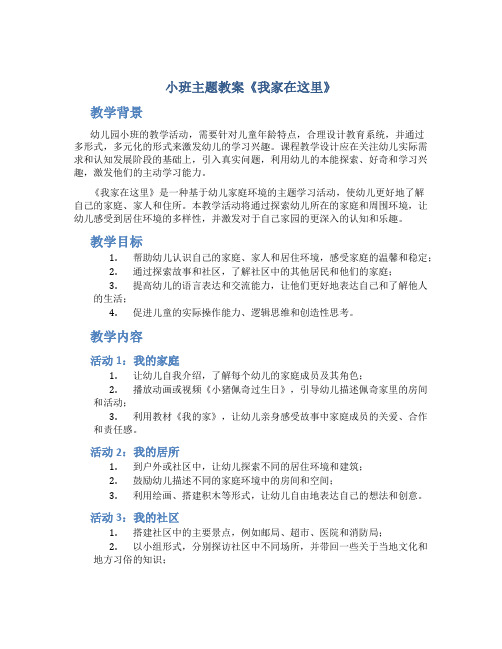 小班主题教案《我家在这里》

教学背景

幼儿园小班的教学活动，需要针对儿童年龄特点，合理设计教育系统，并通过多形式，多元化的形式来激发幼儿的学习兴趣。课程教学设计应在关注幼儿实际需求和认知发展阶段的基础上，引入真实问题，利用幼儿的本能探索、好奇和学习兴趣，激发他们的主动学习能力。

《我家在这里》是一种基于幼儿家庭环境的主题学习活动，使幼儿更好地了解自己的家庭、家人和住所。本教学活动将通过探索幼儿所在的家庭和周围环境，让幼儿感受到居住环境的多样性，并激发对于自己家园的更深入的认知和乐趣。

教学目标

1. 帮助幼儿认识自己的家庭、家人和居住环境，感受家庭的温馨和稳定；
2. 通过探索故事和社区，了解社区中的其他居民和他们的家庭；
3. 提高幼儿的语言表达和交流能力，让他们更好地表达自己和了解他人的生活；
4. 促进儿童的实际操作能力、逻辑思维和创造性思考。

教学内容

活动 1：我的家庭

1. 让幼儿自我介绍，了解每个幼儿的家庭成员及其角色；
2. 播放动画或视频《小猪佩奇过生日》，引导幼儿描述佩奇家里的房间和活动；
3. 利用教材《我的家》，让幼儿亲身感受故事中家庭成员的关爱、合作和责任感。

活动 2：我的居所

1. 到户外或社区中，让幼儿探索不同的居住环境和建筑；
2. 鼓励幼儿描述不同的家庭环境中的房间和空间；
3. 利用绘画、搭建积木等形式，让幼儿自由地表达自己的想法和创意。

活动 3：我的社区

1. 搭建社区中的主要景点，例如邮局、超市、医院和消防局；
2. 以小组形式，分别探访社区中不同场所，并带回一些关于当地文化和地方习俗的知识；